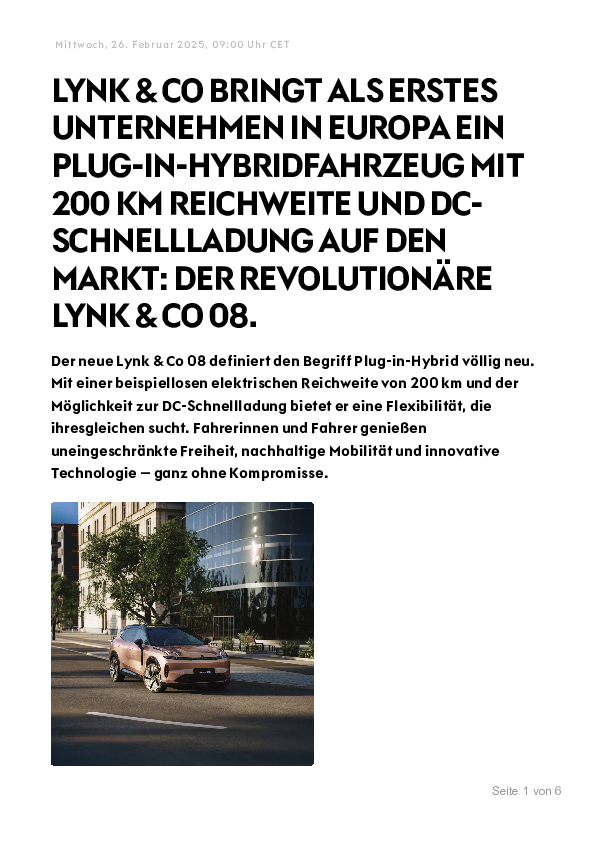 Mittwoch, 26. Februar 2025, 09:00 Uhr CET

LYNK & CO BRINGT ALS ERSTES UNTERNEHMEN IN EUROPA EIN PLUG-IN-HYBRIDFAHRZEUG MIT 200 KM REICHWEITE UND DC-SCHNELLLADUNG AUF DEN MARKT: DER REVOLUTIONÄRE LYNK & CO 08.

Der neue Lynk & Co 08 definiert den Begriff Plug-in-Hybrid völlig neu. Mit einer beispiellosen elektrischen Reichweite von 200 km und der Möglichkeit zur DC-Schnellladung bietet er eine Flexibilität, die ihresgleichen sucht. Fahrerinnen und Fahrer genießen uneingeschränkte Freiheit, nachhaltige Mobilität und innovative Technologie – ganz ohne Kompromisse.

Seite 1 von 6